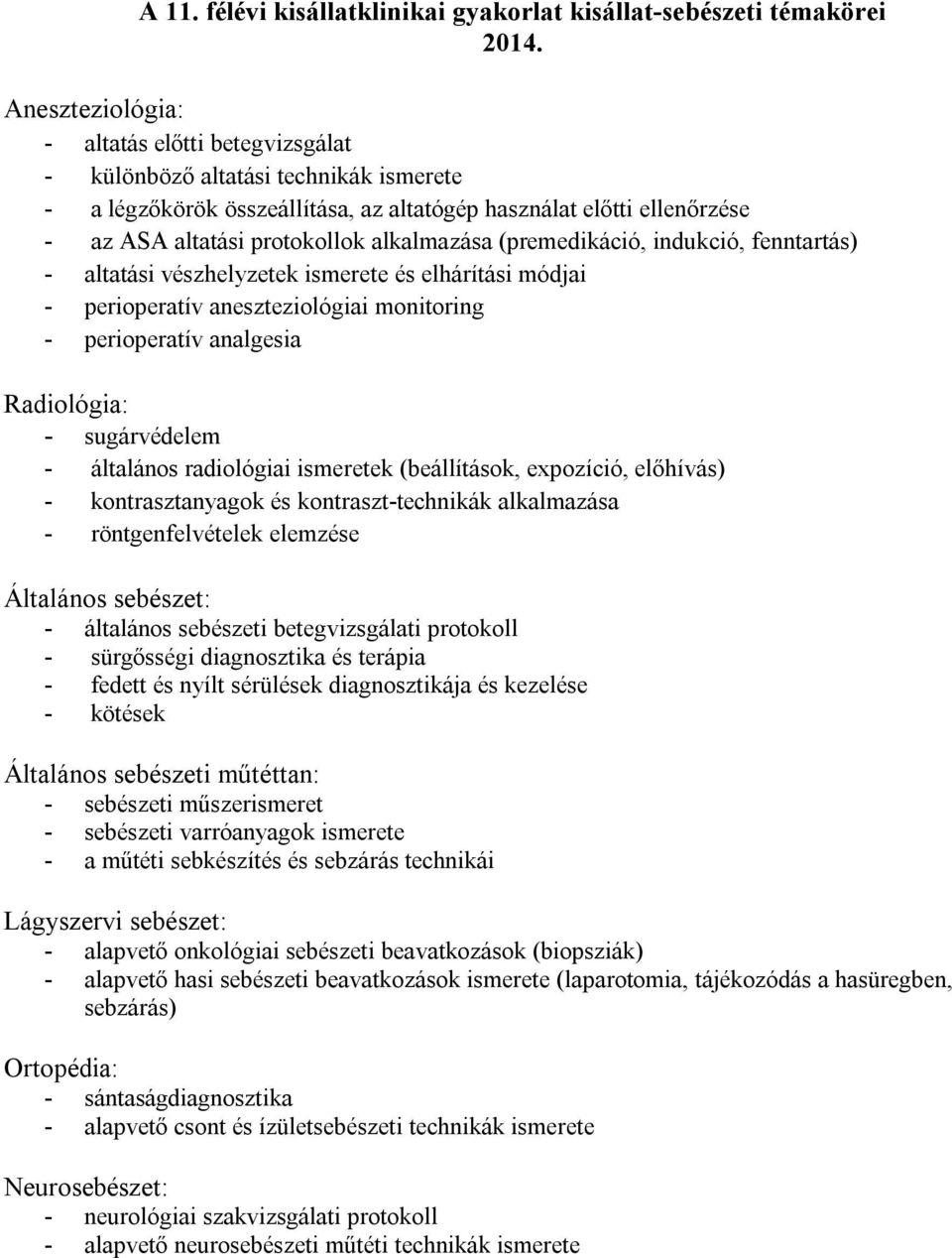 A 11. félévi kisállatklinikai gyakorlat kisállat-sebészeti témakörei 2014.

Aneszteziológia:
- altatás előtti betegvizsgálat
- különböző altatási technikák ismerete
- a légzőkörök összeállítása, az altatógép használat előtti ellenőrzése
- az ASA altatási protokollok alkalmazása (premedikáció, indukció, fenntartás)
- altatási vészhelyzetek ismerete és elhárítási módjai
- perioperatív aneszteziológiai monitoring
- perioperatív analgesia

Radiológia:
- sugárvédelem
- általános radiológiai ismeretek (beállítások, expozíció, előhívás)
- kontrasztanyagok és kontraszt-technikák alkalmazása
- röntgenfelvételek elemzése

Általános sebészet:
- általános sebészeti betegvizsgálati protokoll
- sürgősségi diagnosztika és terápia
- fedett és nyílt sérülések diagnosztikája és kezelése
- kötések

Általános sebészeti műtéttan:
- sebészeti műszerismeret
- sebészeti varróanyagok ismerete
- a műtéti sebkészítés és sebzárás technikái

Lágyszervi sebészet:
- alapvető onkológiai sebészeti beavatkozások (biopsziák)
- alapvető hasi sebészeti beavatkozások ismerete (laparotomia, tájékozódás a hasüregben, sebzárás)

Ortopédia:
- sántaságdiagnosztika
- alapvető csont és ízületsebészeti technikák ismerete

Neurosebészet:
- neurológiai szakvizsgálati protokoll
- alapvető neurosebészeti műtéti technikák ismerete